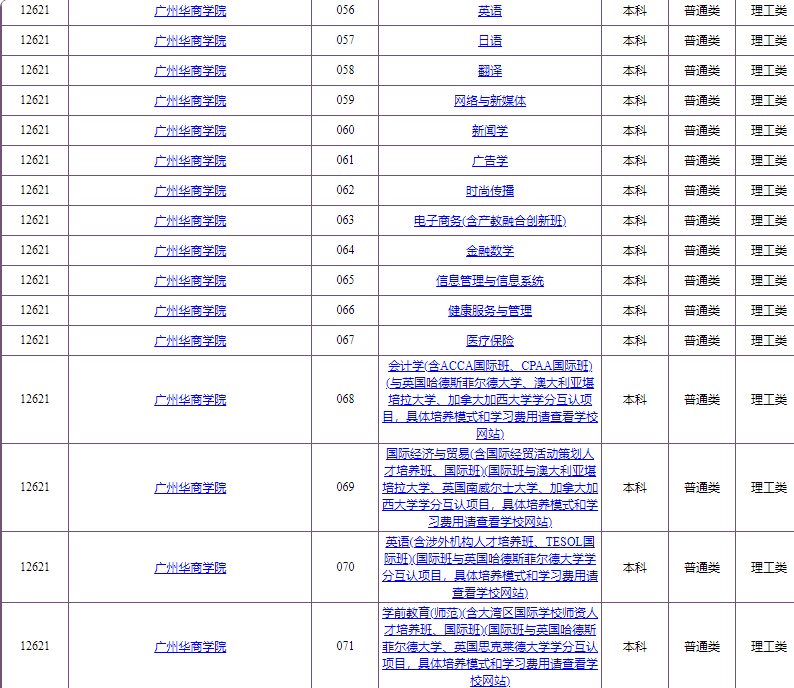 | 12621 | 广州华商学院 | 056 | 英语 | 本科 | 普通类 | 理工类 |
|---|---|---|---|---|---|---|
| 12621 | 广州华商学院 | 057 | 日语 | 本科 | 普通类 | 理工类 |
| 12621 | 广州华商学院 | 058 | 翻译 | 本科 | 普通类 | 理工类 |
| 12621 | 广州华商学院 | 059 | 网络与新媒体 | 本科 | 普通类 | 理工类 |
| 12621 | 广州华商学院 | 060 | 新闻学 | 本科 | 普通类 | 理工类 |
| 12621 | 广州华商学院 | 061 | 广告学 | 本科 | 普通类 | 理工类 |
| 12621 | 广州华商学院 | 062 | 时尚传播 | 本科 | 普通类 | 理工类 |
| 12621 | 广州华商学院 | 063 | 电子商务(含产教融合创新班) | 本科 | 普通类 | 理工类 |
| 12621 | 广州华商学院 | 064 | 金融数学 | 本科 | 普通类 | 理工类 |
| 12621 | 广州华商学院 | 065 | 信息管理与信息系统 | 本科 | 普通类 | 理工类 |
| 12621 | 广州华商学院 | 066 | 健康服务与管理 | 本科 | 普通类 | 理工类 |
| 12621 | 广州华商学院 | 067 | 医疗保险 | 本科 | 普通类 | 理工类 |
| 12621 | 广州华商学院 | 068 | 会计学(含ACCA国际班、CPAA国际班)(与英国哈德斯菲尔德大学、澳大利亚堪培拉大学、加拿大加西大学学分互认项目，具体培养模式和学习费用请查看学校网站) | 本科 | 普通类 | 理工类 |
| 12621 | 广州华商学院 | 069 | 国际经济与贸易(含国际经贸活动策划人才培养班、国际班)(国际班与澳大利亚堪培拉大学、英国南威尔士大学、加拿大加西大学学分互认项目，具体培养模式和学习费用请查看学校网站) | 本科 | 普通类 | 理工类 |
| 12621 | 广州华商学院 | 070 | 英语(含涉外机构人才培养班、TESOL国际班)(国际班与英国哈德斯菲尔德大学学分互认项目，具体培养模式和学习费用请查看学校网站) | 本科 | 普通类 | 理工类 |
| 12621 | 广州华商学院 | 071 | 学前教育(师范)(含大湾区国际学校师资人才培养班、国际班)(国际班与英国哈德斯菲尔德大学、英国思克莱德大学学分互认项目，具体培养模式和学习费用请查看学校网站) | 本科 | 普通类 | 理工类 |